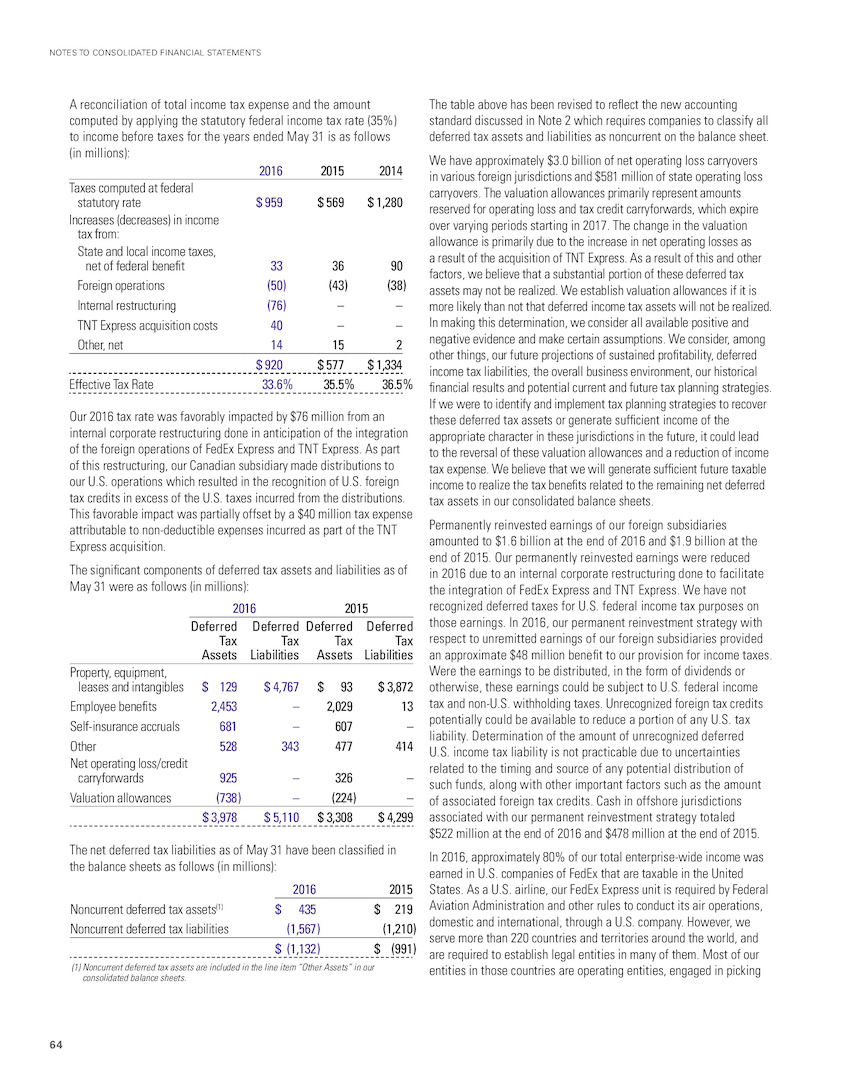 NOTES TO CONSOLIDATED FINANCIAL STATEMENTS

A reconciliation of total income tax expense and the amount computed by applying the statutory federal income tax rate (35%) to income before taxes for the years ended May 31 is as follows (in millions):

| | 2016 | 2015 | 2014 |
|---|---|---|---|
| Taxes computed at federal statutory rate | $ 959 | $ 569 | $ 1,280 |
| Increases (decreases) in income tax from: | | | |
| State and local income taxes, net of federal benefit | 33 | 36 | 90 |
| Foreign operations | (50) | (43) | (38) |
| Internal restructuring | (76) | – | – |
| TNT Express acquisition costs | 40 | – | – |
| Other, net | 14 | 15 | 2 |
| | $ 920 | $ 577 | $ 1,334 |
| Effective Tax Rate | 33.6% | 35.5% | 36.5% |

Our 2016 tax rate was favorably impacted by $76 million from an internal corporate restructuring done in anticipation of the integration of the foreign operations of FedEx Express and TNT Express. As part of this restructuring, our Canadian subsidiary made distributions to our U.S. operations which resulted in the recognition of U.S. foreign tax credits in excess of the U.S. taxes incurred from the distributions. This favorable impact was partially offset by a $40 million tax expense attributable to non-deductible expenses incurred as part of the TNT Express acquisition.

The significant components of deferred tax assets and liabilities as of May 31 were as follows (in millions):

| | 2016 Deferred Tax Assets | 2016 Deferred Tax Liabilities | 2015 Deferred Tax Assets | 2015 Deferred Tax Liabilities |
|---|---|---|---|---|
| Property, equipment, leases and intangibles | $ 129 | $ 4,767 | $ 93 | $ 3,872 |
| Employee benefits | 2,453 | – | 2,029 | 13 |
| Self-insurance accruals | 681 | – | 607 | – |
| Other | 528 | 343 | 477 | 414 |
| Net operating loss/credit carryforwards | 925 | – | 326 | – |
| Valuation allowances | (738) | – | (224) | – |
| | $ 3,978 | $ 5,110 | $ 3,308 | $ 4,299 |

The net deferred tax liabilities as of May 31 have been classified in the balance sheets as follows (in millions):

| | 2016 | 2015 |
|---|---|---|
| Noncurrent deferred tax assets$^{(1)}$ | $ 435 | $ 219 |
| Noncurrent deferred tax liabilities | (1,567) | (1,210) |
| | $ (1,132) | $ (991) |

(1) Noncurrent deferred tax assets are included in the line item "Other Assets" in our consolidated balance sheets.

The table above has been revised to reflect the new accounting standard discussed in Note 2 which requires companies to classify all deferred tax assets and liabilities as noncurrent on the balance sheet.

We have approximately $3.0 billion of net operating loss carryovers in various foreign jurisdictions and $581 million of state operating loss carryovers. The valuation allowances primarily represent amounts reserved for operating loss and tax credit carryforwards, which expire over varying periods starting in 2017. The change in the valuation allowance is primarily due to the increase in net operating losses as a result of the acquisition of TNT Express. As a result of this and other factors, we believe that a substantial portion of these deferred tax assets may not be realized. We establish valuation allowances if it is more likely than not that deferred income tax assets will not be realized. In making this determination, we consider all available positive and negative evidence and make certain assumptions. We consider, among other things, our future projections of sustained profitability, deferred income tax liabilities, the overall business environment, our historical financial results and potential current and future tax planning strategies. If we were to identify and implement tax planning strategies to recover these deferred tax assets or generate sufficient income of the appropriate character in these jurisdictions in the future, it could lead to the reversal of these valuation allowances and a reduction of income tax expense. We believe that we will generate sufficient future taxable income to realize the tax benefits related to the remaining net deferred tax assets in our consolidated balance sheets.

Permanently reinvested earnings of our foreign subsidiaries amounted to $1.6 billion at the end of 2016 and $1.9 billion at the end of 2015. Our permanently reinvested earnings were reduced in 2016 due to an internal corporate restructuring done to facilitate the integration of FedEx Express and TNT Express. We have not recognized deferred taxes for U.S. federal income tax purposes on those earnings. In 2016, our permanent reinvestment strategy with respect to unremitted earnings of our foreign subsidiaries provided an approximate $48 million benefit to our provision for income taxes. Were the earnings to be distributed, in the form of dividends or otherwise, these earnings could be subject to U.S. federal income tax and non-U.S. withholding taxes. Unrecognized foreign tax credits potentially could be available to reduce a portion of any U.S. tax liability. Determination of the amount of unrecognized deferred U.S. income tax liability is not practicable due to uncertainties related to the timing and source of any potential distribution of such funds, along with other important factors such as the amount of associated foreign tax credits. Cash in offshore jurisdictions associated with our permanent reinvestment strategy totaled $522 million at the end of 2016 and $478 million at the end of 2015.

In 2016, approximately 80% of our total enterprise-wide income was earned in U.S. companies of FedEx that are taxable in the United States. As a U.S. airline, our FedEx Express unit is required by Federal Aviation Administration and other rules to conduct its air operations, domestic and international, through a U.S. company. However, we serve more than 220 countries and territories around the world, and are required to establish legal entities in many of them. Most of our entities in those countries are operating entities, engaged in picking

64